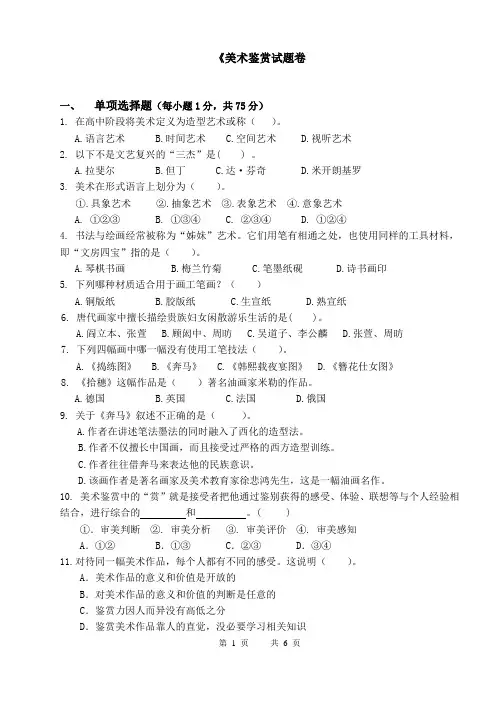 《美术鉴赏试题卷

一、 单项选择题（每小题 1 分，共 75 分）

1. 在高中阶段将美术定义为造型艺术或称（ ）。

A. 语言艺术 B. 时间艺术 C. 空间艺术 D. 视听艺术

2. 以下不是文艺复兴的“三杰”是（ ）。

A. 拉斐尔 B. 但丁 C. 达·芬奇 D. 米开朗基罗

3. 美术在形式语言上划分为（ ）。

①. 具象艺术 ②. 抽象艺术 ③. 表象艺术 ④. 意象艺术

A. ①②③ B. ①③④ C. ②③④ D. ①②④

4. 书法与绘画经常被称为“姊妹”艺术。它们用笔有相通之处，也使用同样的工具材料，即“文房四宝”指的是（ ）。

A. 琴棋书画 B. 梅兰竹菊 C. 笔墨纸砚 D. 诗书画印

5. 下列哪种材质适合用于画工笔画？（ ）

A. 铜版纸 B. 胶版纸 C. 生宣纸 D. 熟宣纸

6. 唐代画家中擅长描绘贵族妇女闲散游乐生活的是（ ）。

A. 阎立本、张萱 B. 顾闳中、周昉 C. 吴道子、李公麟 D. 张萱、周昉

7. 下列四幅画中哪一幅没有使用工笔技法（ ）。

A. 《捣练图》 B. 《奔马》 C. 《韩熙载夜宴图》 D. 《簪花仕女图》

8. 《拾穗》这幅作品是（ ）著名油画家米勒的作品。

A. 德国 B. 美国 C. 法国 D. 俄国

9. 关于《奔马》叙述不正确的是（ ）。

A. 作者在讲述笔法墨法的同时融入了西化的造型法。

B. 作者不仅擅长中国画，而且接受过严格的西方造型训练。

C. 作者往往借奔马来表达他的民族意识。

D. 该画作者是著名画家及美术教育家徐悲鸿先生，这是一幅油画名作。

10. 美术鉴赏中的“赏”就是接受者把他通过鉴别获得的感受、体验、联想等与个人经验相结合，进行综合的________和________。（ ）

①. 审美判断 ②. 审美分析 ③. 审美评价 ④. 审美感知

A. ①② B. ①③ C. ②③ D. ③④

11. 对待同一幅美术作品，每个人都有不同的感受。这说明（ ）。

A. 美术作品的意义和价值是开放的

B. 对美术作品的意义和价值的判断是任意的

C. 鉴赏力因人而异没有高低之分

D. 鉴赏美术作品靠人的直觉，没必要学习相关知识

第 1 页 共 6 页